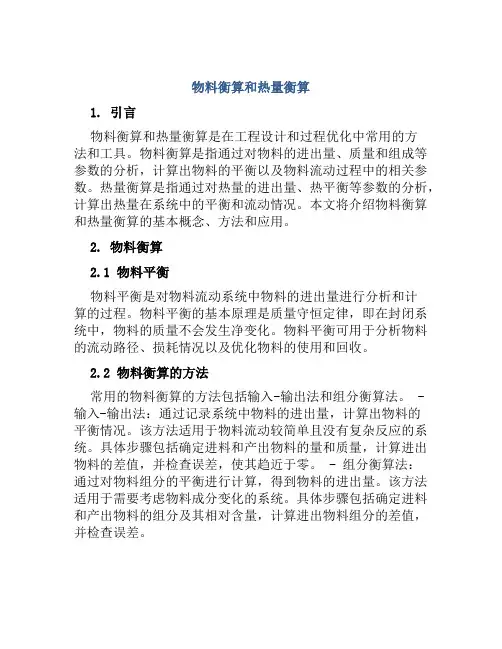 物料衡算和热量衡算

1. 引言

物料衡算和热量衡算是在工程设计和过程优化中常用的方法和工具。物料衡算是指通过对物料的进出量、质量和组成等参数的分析，计算出物料的平衡以及物料流动过程中的相关参数。热量衡算是指通过对热量的进出量、热平衡等参数的分析，计算出热量在系统中的平衡和流动情况。本文将介绍物料衡算和热量衡算的基本概念、方法和应用。

2. 物料衡算

2.1 物料平衡

物料平衡是对物料流动系统中物料的进出量进行分析和计算的过程。物料平衡的基本原理是质量守恒定律，即在封闭系统中，物料的质量不会发生净变化。物料平衡可用于分析物料的流动路径、损耗情况以及优化物料的使用和回收。

2.2 物料衡算的方法

常用的物料衡算的方法包括输入-输出法和组分衡算法。 - 输入-输出法：通过记录系统中物料的进出量，计算出物料的平衡情况。该方法适用于物料流动较简单且没有复杂反应的系统。具体步骤包括确定进料和产出物料的量和质量，计算进出物料的差值，并检查误差，使其趋近于零。 - 组分衡算法：通过对物料组分的平衡进行计算，得到物料的进出量。该方法适用于需要考虑物料成分变化的系统。具体步骤包括确定进料和产出物料的组分及其相对含量，计算进出物料组分的差值，并检查误差。